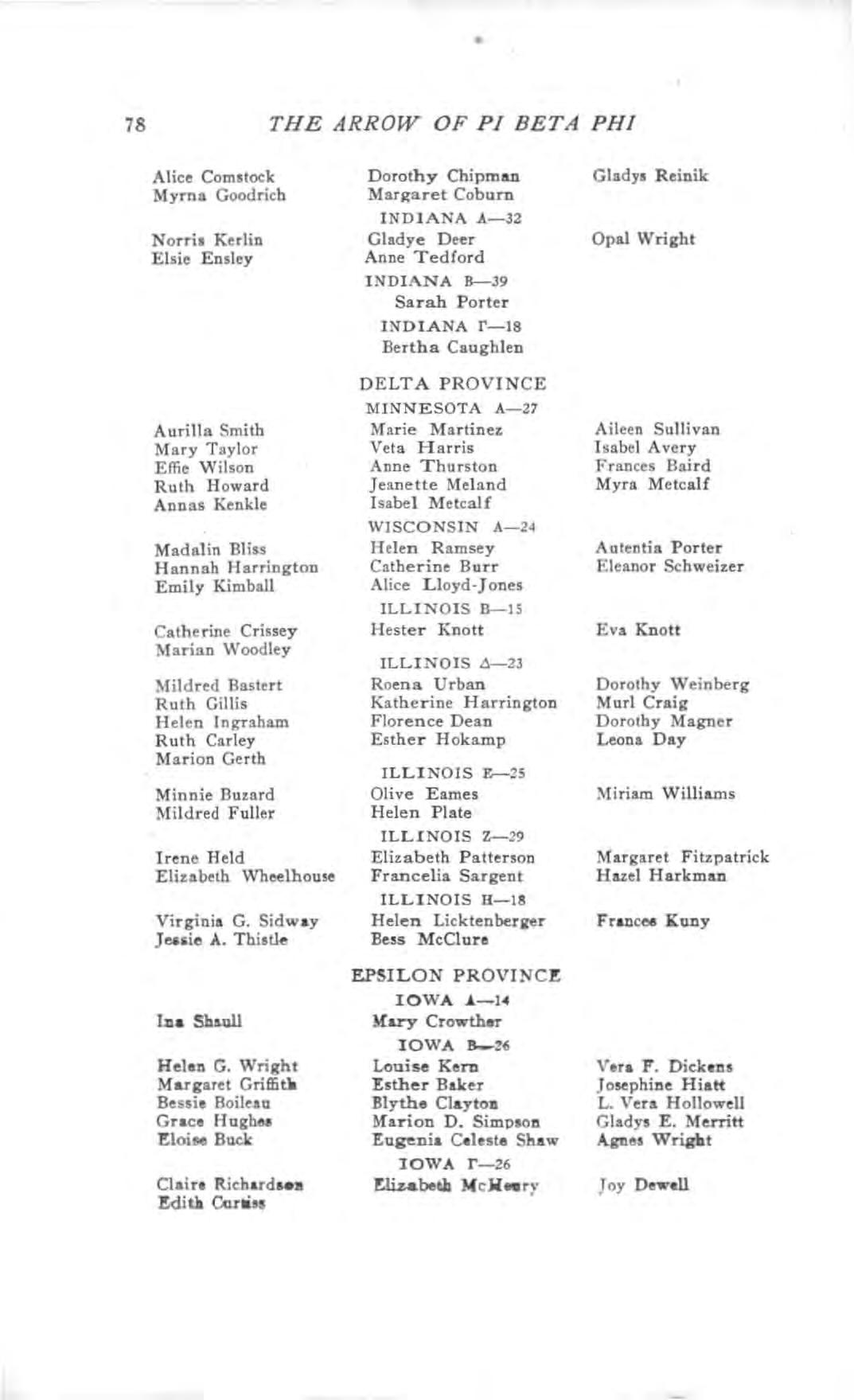 78 THE ARROW OF PI BETA PHI

Alice Comstock
Myrna Goodrich

Norris Kerlin
Elsie Ensley

Aurilla Smith
Mary Taylor
Effie Wilson
Ruth Howard
Annas Kenkle

Madalin Bliss
Hannah Harrington
Emily Kimball

Catherine Crissey
Marian Woodley

Mildred Bastert
Ruth Gillis
Helen Ingraham
Ruth Carley
Marion Gerth

Minnie Buzard
Mildred Fuller

Irene Held
Elizabeth Wheelhouse

Virginia G. Sidway
Jessie A. Thistle

Ina Shaull

Helen G. Wright
Margaret Griffith
Bessie Boileau
Grace Hughes
Eloise Buck

Claire Richardson
Edith Curtiss

Dorothy Chipman
Margaret Coburn
INDIANA A—32
Gladye Deer
Anne Tedford
INDIANA B—39
Sarah Porter
INDIANA Γ—18
Bertha Caughlen

DELTA PROVINCE
MINNESOTA A—27
Marie Martinez
Veta Harris
Anne Thurston
Jeanette Meland
Isabel Metcalf
WISCONSIN A—24
Helen Ramsey
Catherine Burr
Alice Lloyd-Jones
ILLINOIS B—15
Hester Knott
ILLINOIS Δ—23
Roena Urban
Katherine Harrington
Florence Dean
Esther Hokamp
ILLINOIS E—25
Olive Eames
Helen Plate
ILLINOIS Z—29
Elizabeth Patterson
Francelia Sargent
ILLINOIS H—18
Helen Licktenberger
Bess McClure

EPSILON PROVINCE
IOWA A—14
Mary Crowther
IOWA B—26
Louise Kern
Esther Baker
Blythe Clayton
Marion D. Simpson
Eugenia Celeste Shaw
IOWA Γ—26
Elizabeth McHenry

Gladys Reinik

Opal Wright

Aileen Sullivan
Isabel Avery
Frances Baird
Myra Metcalf

Autentia Porter
Eleanor Schweizer

Eva Knott

Dorothy Weinberg
Murl Craig
Dorothy Magner
Leona Day

Miriam Williams

Margaret Fitzpatrick
Hazel Harkman

Frances Kuny

Vera F. Dickens
Josephine Hiatt
L. Vera Hollowell
Gladys E. Merritt
Agnes Wright

Joy Dewell